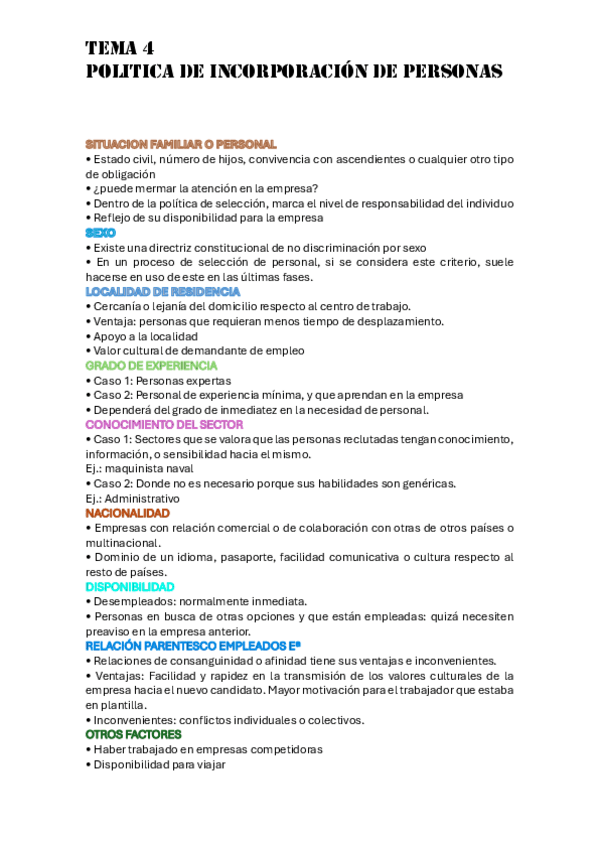 TEMA 4
POLITICA DE INCORPORACIÓN DE PERSONAS

SITUACION FAMILIAR O PERSONAL
• Estado civil, número de hijos, convivencia con ascendientes o cualquier otro tipo de obligación
• ¿puede mermar la atención en la empresa?
• Dentro de la política de selección, marca el nivel de responsabilidad del individuo
• Reflejo de su disponibilidad para la empresa
SEXO
• Existe una directriz constitucional de no discriminación por sexo
• En un proceso de selección de personal, si se considera este criterio, suele hacerse en uso de este en las últimas fases.
LOCALIDAD DE RESIDENCIA
• Cercanía o lejanía del domicilio respecto al centro de trabajo.
• Ventaja: personas que requieran menos tiempo de desplazamiento.
• Apoyo a la localidad
• Valor cultural de demandante de empleo
GRADO DE EXPERIENCIA
• Caso 1: Personas expertas
• Caso 2: Personal de experiencia mínima, y que aprendan en la empresa
• Dependerá del grado de inmediatez en la necesidad de personal.
CONOCIMIENTO DEL SECTOR
• Caso 1: Sectores que se valora que las personas reclutadas tengan conocimiento, información, o sensibilidad hacia el mismo.
Ej.: maquinista naval
• Caso 2: Donde no es necesario porque sus habilidades son genéricas.
Ej.: Administrativo
NACIONALIDAD
• Empresas con relación comercial o de colaboración con otras de otros países o multinacional.
• Dominio de un idioma, pasaporte, facilidad comunicativa o cultura respecto al resto de países.
DISPONIBILIDAD
• Desempleados: normalmente inmediata.
• Personas en busca de otras opciones y que están empleadas: quizá necesiten preaviso en la empresa anterior.
RELACIÓN PARENTESCO EMPLEADOS Eª
• Relaciones de consanguinidad o afinidad tiene sus ventajas e inconvenientes.
• Ventajas: Facilidad y rapidez en la transmisión de los valores culturales de la empresa hacia el nuevo candidato. Mayor motivación para el trabajador que estaba en plantilla.
• Inconvenientes: conflictos individuales o colectivos.
OTROS FACTORES
• Haber trabajado en empresas competidoras
• Disponibilidad para viajar